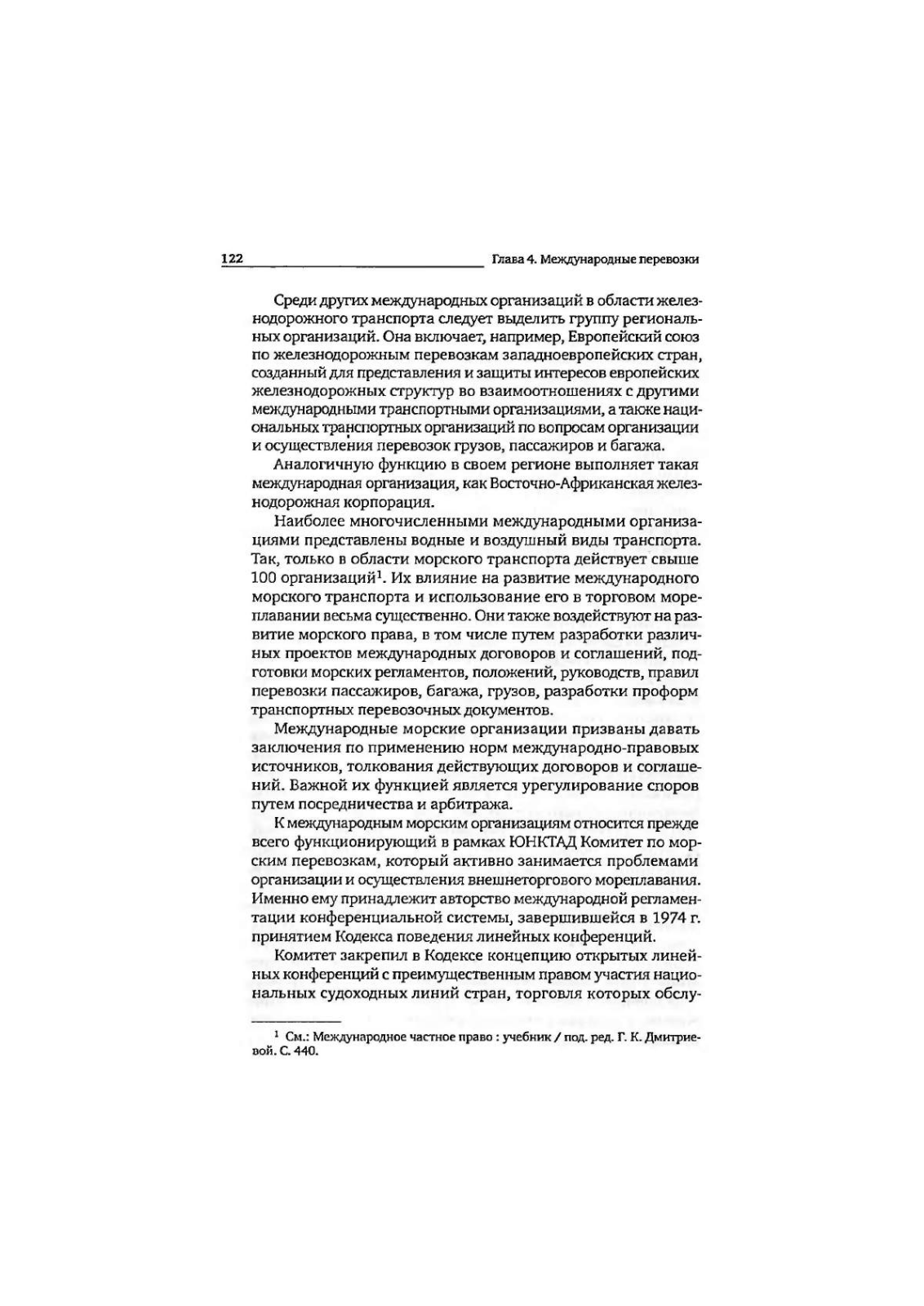 122 Глава 4. Международные перевозки

Среди других международных организаций в области железнодорожного транспорта следует выделить группу региональных организаций. Она включает, например, Европейский союз по железнодорожным перевозкам западноевропейских стран, созданный для представления и защиты интересов европейских железнодорожных структур во взаимоотношениях с другими международными транспортными организациями, а также национальных транспортных организаций по вопросам организации и осуществления перевозок грузов, пассажиров и багажа.

Аналогичную функцию в своем регионе выполняет такая международная организация, как Восточно-Африканская железнодорожная корпорация.

Наиболее многочисленными международными организациями представлены водные и воздушный виды транспорта. Так, только в области морского транспорта действует свыше 100 организаций$^1$. Их влияние на развитие международного морского транспорта и использование его в торговом мореплавании весьма существенно. Они также воздействуют на развитие морского права, в том числе путем разработки различных проектов международных договоров и соглашений, подготовки морских регламентов, положений, руководств, правил перевозки пассажиров, багажа, грузов, разработки проформ транспортных перевозочных документов.

Международные морские организации призваны давать заключения по применению норм международно-правовых источников, толкования действующих договоров и соглашений. Важной их функцией является урегулирование споров путем посредничества и арбитража.

К международным морским организациям относится прежде всего функционирующий в рамках ЮНКТАД Комитет по морским перевозкам, который активно занимается проблемами организации и осуществления внешнеторгового мореплавания. Именно ему принадлежит авторство международной регламентации конференциальной системы, завершившейся в 1974 г. принятием Кодекса поведения линейных конференций.

Комитет закрепил в Кодексе концепцию открытых линейных конференций с преимущественным правом участия национальных судоходных линий стран, торговля которых обслу-

$^1$ См.: Международное частное право : учебник / под. ред. Г. К. Дмитриевой. С. 440.